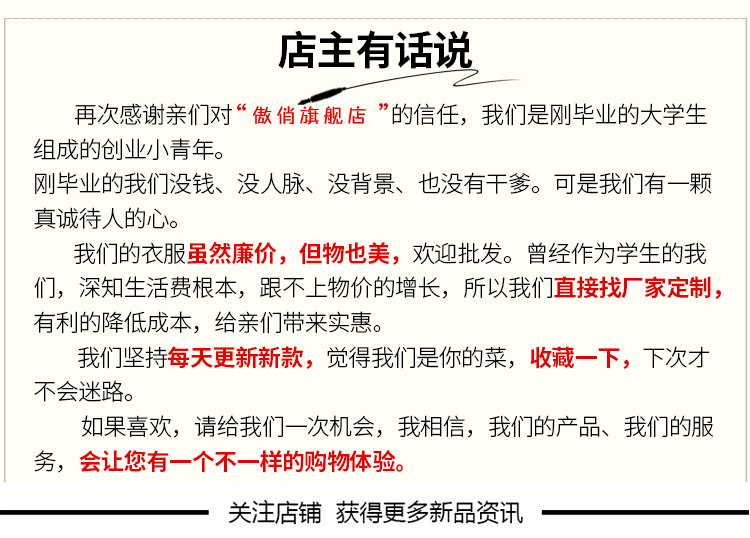 店主有话说

再次感谢亲们对“傲俏旗舰店”的信任，我们是刚毕业的大学生组成的创业小青年。

刚毕业的我们没钱、没人脉、没背景、也没有干爹。可是我们有一颗真诚待人的心。

我们的衣服虽然廉价，但物也美，欢迎批发。曾经作为学生的我们，深知生活费根本，跟不上物价的增长，所以我们直接找厂家定制，有利的降低成本，给亲们带来实惠。

我们坚持每天更新新款，觉得我们是你的菜，收藏一下，下次才不会迷路。

如果喜欢，请给我们一次机会，我相信，我们的产品、我们的服务，会让您有一个不一样的购物体验。

关注店铺 获得更多新品资讯